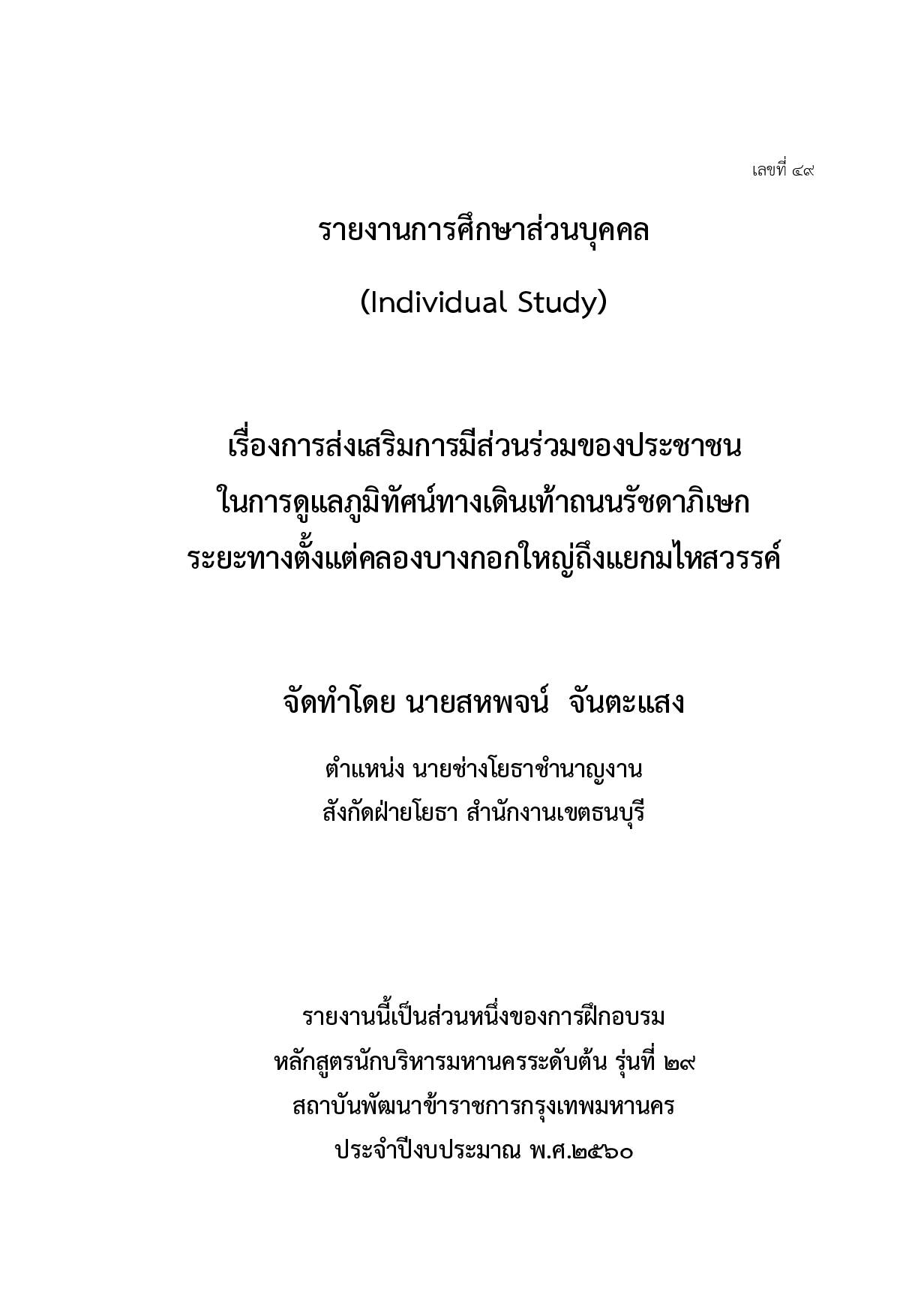 เลขที่ ๔๙

รายงานการศึกษาส่วนบุคคล

(Individual Study)

เรื่องการส่งเสริมการมีส่วนร่วมของประชาชน
ในการดูแลภูมิทัศน์ทางเดินเท้าถนนรัชดาภิเษก
ระยะทางตั้งแต่คลองบางกอกใหญ่ถึงแยกมไหสวรรค์

จัดทำโดย นายสหพจน์ จันตะแสง

ตำแหน่ง นายช่างโยธาชำนาญงาน
สังกัดฝ่ายโยธา สำนักงานเขตธนบุรี

รายงานนี้เป็นส่วนหนึ่งของการฝึกอบรม
หลักสูตรนักบริหารมหานครระดับต้น รุ่นที่ ๒๙
สถาบันพัฒนาข้าราชการกรุงเทพมหานคร
ประจำปีงบประมาณ พ.ศ.๒๕๖๐